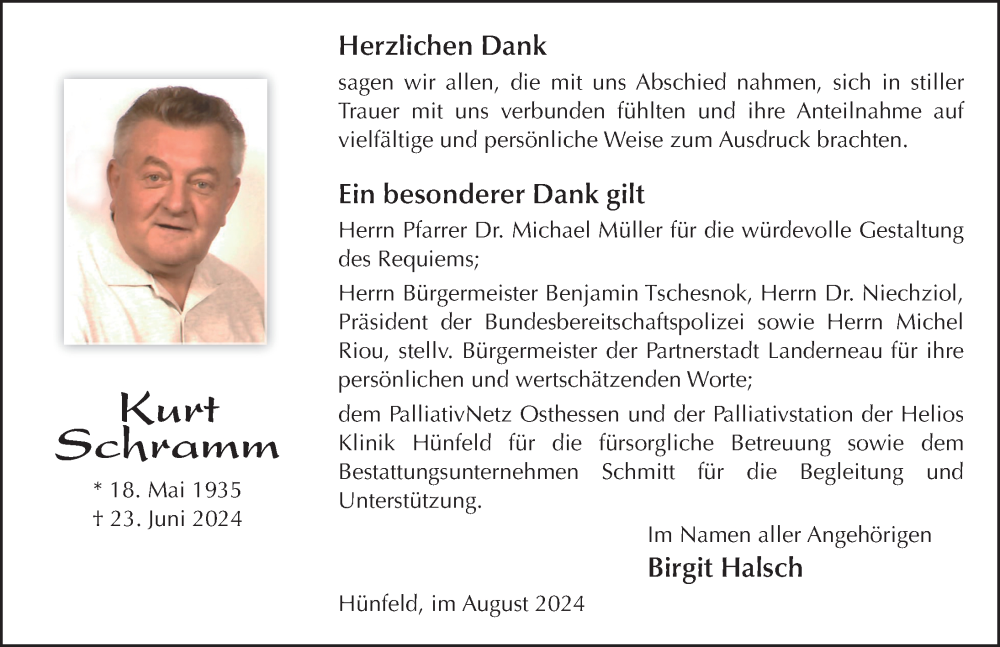 Kurt Schramm

* 18. Mai 1935
† 23. Juni 2024

Herzlichen Dank

sagen wir allen, die mit uns Abschied nahmen, sich in stiller Trauer mit uns verbunden fühlten und ihre Anteilnahme auf vielfältige und persönliche Weise zum Ausdruck brachten.

Ein besonderer Dank gilt

Herrn Pfarrer Dr. Michael Müller für die würdevolle Gestaltung des Requiems;

Herrn Bürgermeister Benjamin Tschesnok, Herrn Dr. Niechziol, Präsident der Bundesbereitschaftspolizei sowie Herrn Michel Riou, stellv. Bürgermeister der Partnerstadt Landerneau für ihre persönlichen und wertschätzenden Worte;

dem PalliativNetz Osthessen und der Palliativstation der Helios Klinik Hünfeld für die fürsorgliche Betreuung sowie dem Bestattungsunternehmen Schmitt für die Begleitung und Unterstützung.

Im Namen aller Angehörigen
Birgit Halsch

Hünfeld, im August 2024